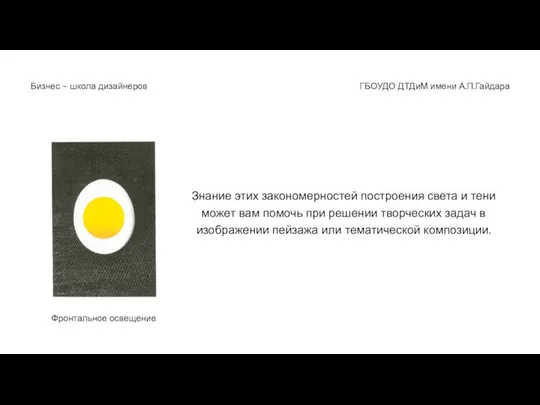 Бизнес – школа дизайнеров

ГБОУДО ДТДиМ имени А.П.Гайдара

Знание этих закономерностей построения света и тени может вам помочь при решении творческих задач в изображении пейзажа или тематической композиции.

Фронтальное освещение